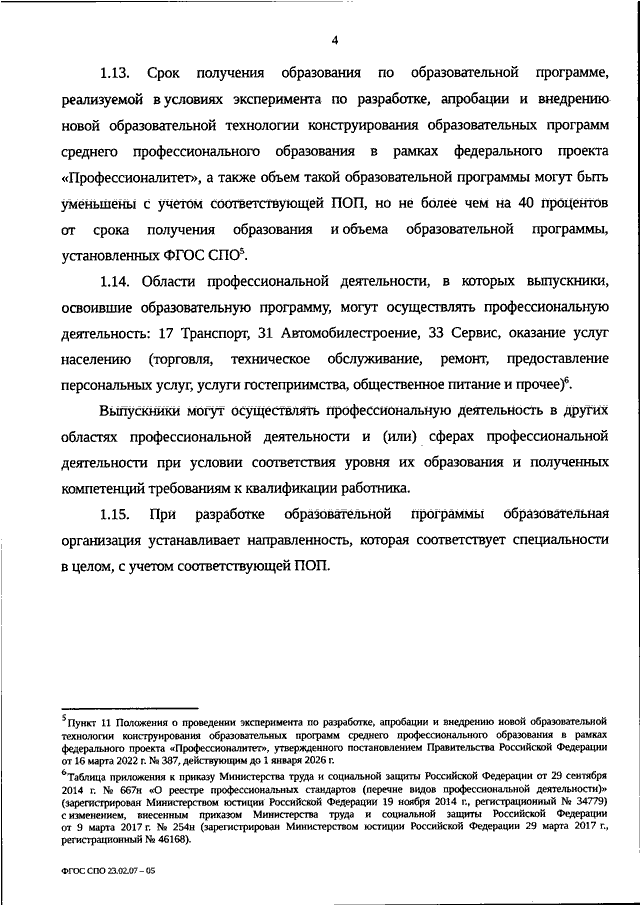 4

1.13. Срок получения образования по образовательной программе, реализуемой в условиях эксперимента по разработке, апробации и внедрению новой образовательной технологии конструирования образовательных программ среднего профессионального образования в рамках федерального проекта «Профессионалитет», а также объем такой образовательной программы могут быть уменьшены с учетом соответствующей ПОП, но не более чем на 40 процентов от срока получения образования и объема образовательной программы, установленных ФГОС СПО$^5$.

1.14. Области профессиональной деятельности, в которых выпускники, освоившие образовательную программу, могут осуществлять профессиональную деятельность: 17 Транспорт, 31 Автомобилестроение, 33 Сервис, оказание услуг населению (торговля, техническое обслуживание, ремонт, предоставление персональных услуг, услуги гостеприимства, общественное питание и прочее)$^6$.

Выпускники могут осуществлять профессиональную деятельность в других областях профессиональной деятельности и (или) сферах профессиональной деятельности при условии соответствия уровня их образования и полученных компетенций требованиям к квалификации работника.

1.15. При разработке образовательной программы образовательная организация устанавливает направленность, которая соответствует специальности в целом, с учетом соответствующей ПОП.

$^5$Пункт 11 Положения о проведении эксперимента по разработке, апробации и внедрению новой образовательной технологии конструирования образовательных программ среднего профессионального образования в рамках федерального проекта «Профессионалитет», утвержденного постановлением Правительства Российской Федерации от 16 марта 2022 г. № 387, действующим до 1 января 2026 г.

$^6$Таблица приложения к приказу Министерства труда и социальной защиты Российской Федерации от 29 сентября 2014 г. № 667н «О реестре профессиональных стандартов (перечне видов профессиональной деятельности)» (зарегистрирован Министерством юстиции Российской Федерации 19 ноября 2014 г., регистрационный № 34779) с изменением, внесенным приказом Министерства труда и социальной защиты Российской Федерации от 9 марта 2017 г. № 254н (зарегистрирован Министерством юстиции Российской Федерации 29 марта 2017 г., регистрационный № 46168).

ФГОС СПО 23.02.07 – 05